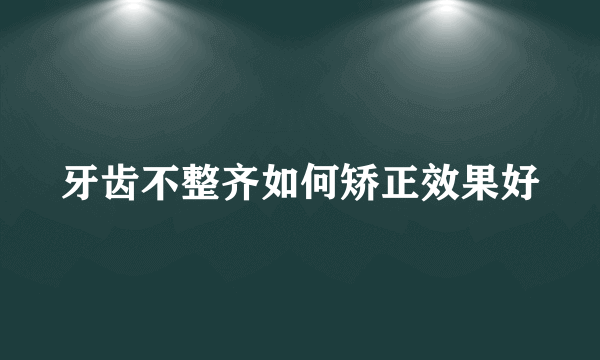 牙齿不整齐如何矫正效果好